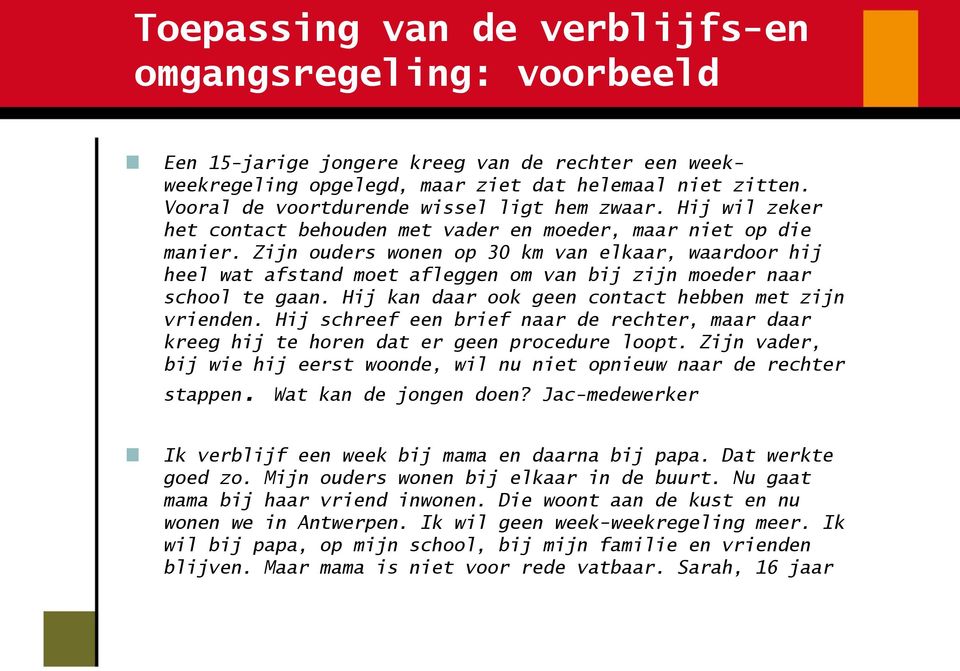 Toepassing van de verblijfs-en omgangsregeling: voorbeeld

Een 15-jarige jongere kreeg van de rechter een week-weekregeling opgelegd, maar ziet dat helemaal niet zitten. Vooral de voortdurende wissel ligt hem zwaar. Hij wil zeker het contact behouden met vader en moeder, maar niet op die manier. Zijn ouders wonen op 30 km van elkaar, waardoor hij heel wat afstand moet afleggen om van bij zijn moeder naar school te gaan. Hij kan daar ook geen contact hebben met zijn vrienden. Hij schreef een brief naar de rechter, maar daar kreeg hij te horen dat er geen procedure loopt. Zijn vader, bij wie hij eerst woonde, wil nu niet opnieuw naar de rechter stappen. Wat kan de jongen doen? Jac-medewerker

Ik verblijf een week bij mama en daarna bij papa. Dat werkte goed zo. Mijn ouders wonen bij elkaar in de buurt. Nu gaat mama bij haar vriend inwonen. Die woont aan de kust en nu wonen we in Antwerpen. Ik wil geen week-weekregeling meer. Ik wil bij papa, op mijn school, bij mijn familie en vrienden blijven. Maar mama is niet voor rede vatbaar. Sarah, 16 jaar